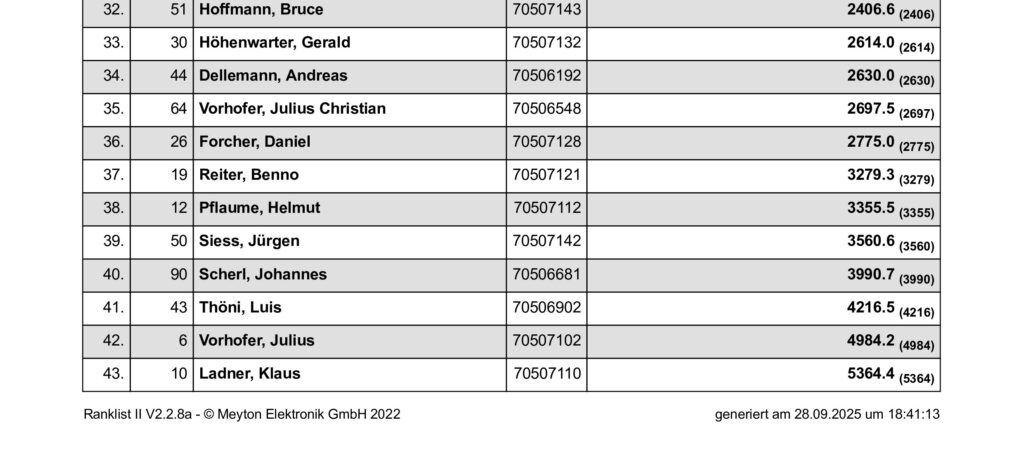 | 32. | 51 | Hoffmann, Bruce | 70507143 | 2406.6 (2406) |
|---|---|---|---|---|
| 33. | 30 | Höhenwarter, Gerald | 70507132 | 2614.0 (2614) |
| 34. | 44 | Dellemann, Andreas | 70506192 | 2630.0 (2630) |
| 35. | 64 | Vorhofer, Julius Christian | 70506548 | 2697.5 (2697) |
| 36. | 26 | Forcher, Daniel | 70507128 | 2775.0 (2775) |
| 37. | 19 | Reiter, Benno | 70507121 | 3279.3 (3279) |
| 38. | 12 | Pflaume, Helmut | 70507112 | 3355.5 (3355) |
| 39. | 50 | Siess, Jürgen | 70507142 | 3560.6 (3560) |
| 40. | 90 | Scherl, Johannes | 70506681 | 3990.7 (3990) |
| 41. | 43 | Thöni, Luis | 70506902 | 4216.5 (4216) |
| 42. | 6 | Vorhofer, Julius | 70507102 | 4984.2 (4984) |
| 43. | 10 | Ladner, Klaus | 70507110 | 5364.4 (5364) |

Ranklist II V2.2.8a - © Meyton Elektronik GmbH 2022

generiert am 28.09.2025 um 18:41:13